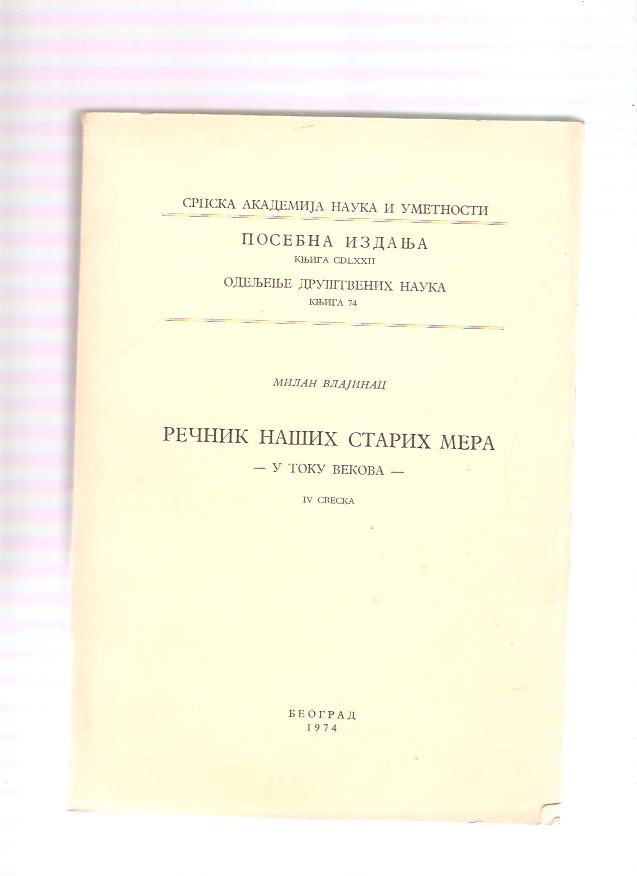 СРПСКА АКАДЕМИЈА НАУКА И УМЕТНОСТИ

ПОСЕБНА ИЗДАЊА
КЊИГА CDLXXII
ОДЕЉЕЊЕ ДРУШТВЕНИХ НАУКА
КЊИГА 74

МИЛАН ВЛАЈИНАЦ

РЕЧНИК НАШИХ СТАРИХ МЕРА
— У ТОКУ ВЕКОВА —
IV СВЕСКА

БЕОГРАД
1974